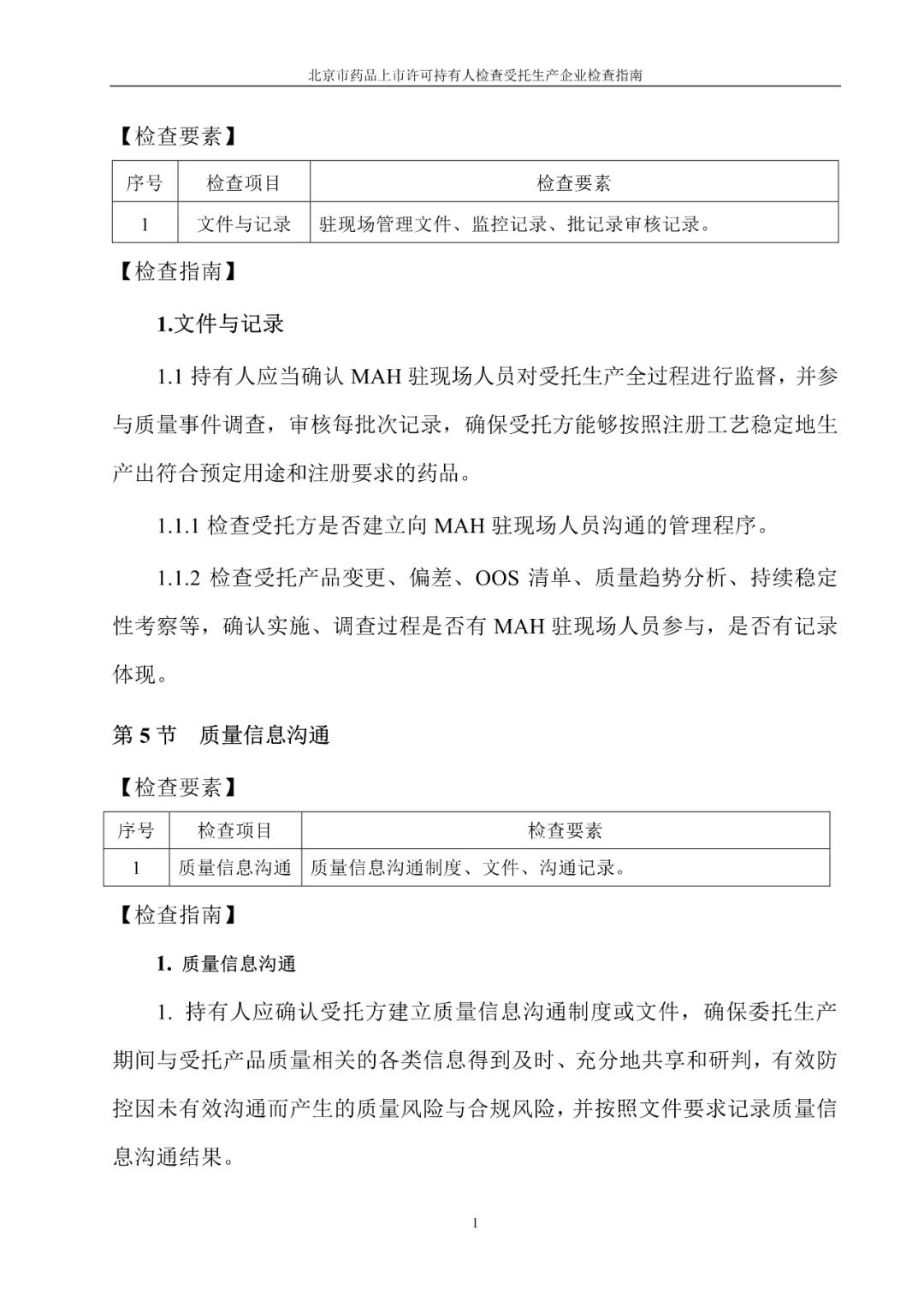 北京市药品上市许可持有人检查受托生产企业检查指南

【检查要素】

| 序号 | 检查项目 | 检查要素 |
|---|---|---|
| 1 | 文件与记录 | 驻现场管理文件、监控记录、批记录审核记录。 |

【检查指南】

1.文件与记录

1.1 持有人应当确认 MAH 驻现场人员对受托生产全过程进行监督，并参与质量事件调查，审核每批次记录，确保受托方能够按照注册工艺稳定地生产出符合预定用途和注册要求的药品。

1.1.1 检查受托方是否建立向 MAH 驻现场人员沟通的管理程序。

1.1.2 检查受托产品变更、偏差、OOS 清单、质量趋势分析、持续稳定性考察等，确认实施、调查过程是否有 MAH 驻现场人员参与，是否有记录体现。

第 5 节　质量信息沟通

【检查要素】

| 序号 | 检查项目 | 检查要素 |
|---|---|---|
| 1 | 质量信息沟通 | 质量信息沟通制度、文件、沟通记录。 |

【检查指南】

1. 质量信息沟通

1. 持有人应确认受托方建立质量信息沟通制度或文件，确保委托生产期间与受托产品质量相关的各类信息得到及时、充分地共享和研判，有效防控因未有效沟通而产生的质量风险与合规风险，并按照文件要求记录质量信息沟通结果。

1